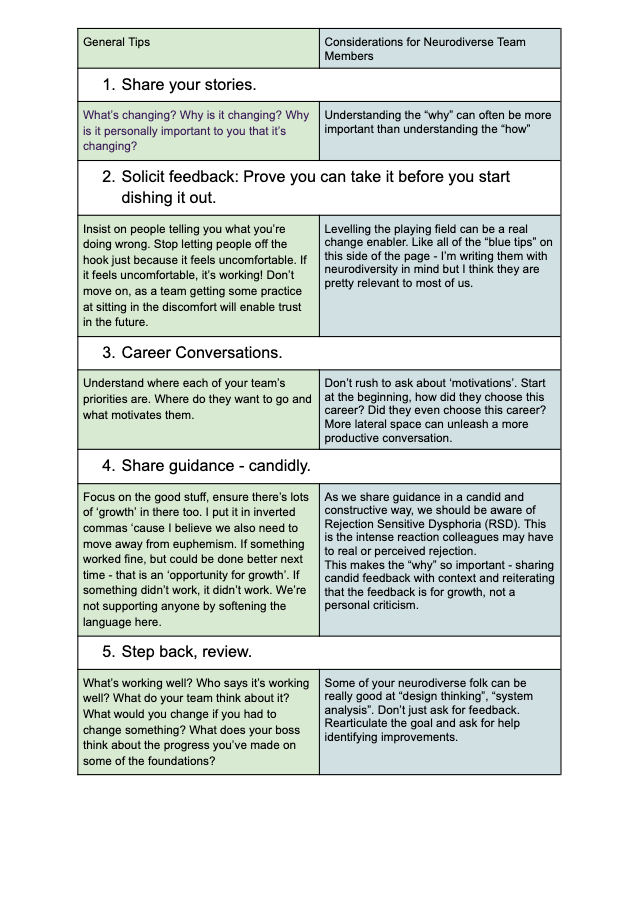 | General Tips | Considerations for Neurodiverse Team Members |
|---|---|
| 1. Share your stories. | |
| What's changing? Why is it changing? Why is it personally important to you that it's changing? | Understanding the "why" can often be more important than understanding the "how" |
| 2. Solicit feedback: Prove you can take it before you start dishing it out. | |
| Insist on people telling you what you're doing wrong. Stop letting people off the hook just because it feels uncomfortable. If it feels uncomfortable, it's working! Don't move on, as a team getting some practice at sitting in the discomfort will enable trust in the future. | Levelling the playing field can be a real change enabler. Like all of the "blue tips" on this side of the page - I'm writing them with neurodiversity in mind but I think they are pretty relevant to most of us. |
| 3. Career Conversations. | |
| Understand where each of your team's priorities are. Where do they want to go and what motivates them. | Don't rush to ask about 'motivations'. Start at the beginning, how did they choose this career? Did they even choose this career? More lateral space can unleash a more productive conversation. |
| 4. Share guidance - candidly. | |
| Focus on the good stuff, ensure there's lots of 'growth' in there too. I put it in inverted commas 'cause I believe we also need to move away from euphemism. If something worked fine, but could be done better next time - that is an 'opportunity for growth'. If something didn't work, it didn't work. We're not supporting anyone by softening the language here. | As we share guidance in a candid and constructive way, we should be aware of Rejection Sensitive Dysphoria (RSD). This is the intense reaction colleagues may have to real or perceived rejection. This makes the "why" so important - sharing candid feedback with context and reiterating that the feedback is for growth, not a personal criticism. |
| 5. Step back, review. | |
| What's working well? Who says it's working well? What do your team think about it? What would you change if you had to change something? What does your boss think about the progress you've made on some of the foundations? | Some of your neurodiverse folk can be really good at "design thinking", "system analysis". Don't just ask for feedback. Rearticulate the goal and ask for help identifying improvements. |